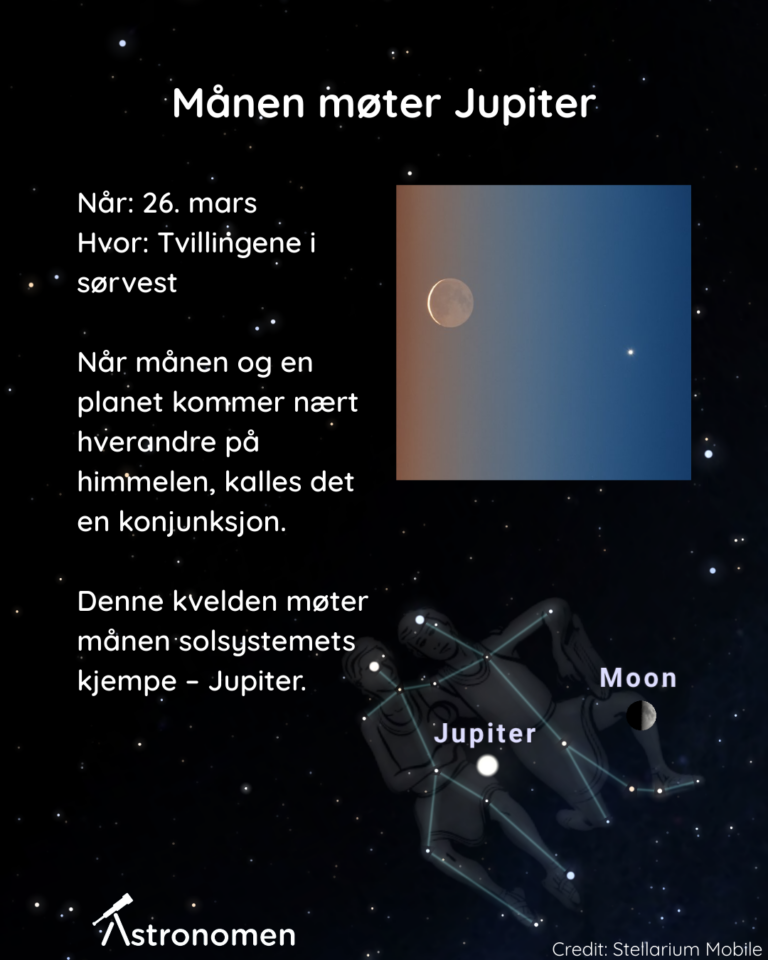 Månen møter Jupiter

Når: 26. mars
Hvor: Tvillingene i sørvest

Når månen og en planet kommer nært hverandre på himmelen, kalles det en konjunksjon.

Denne kvelden møter månen solsystemets kjempe – Jupiter.

Moon

Jupiter

Astronomen

Credit: Stellarium Mobile